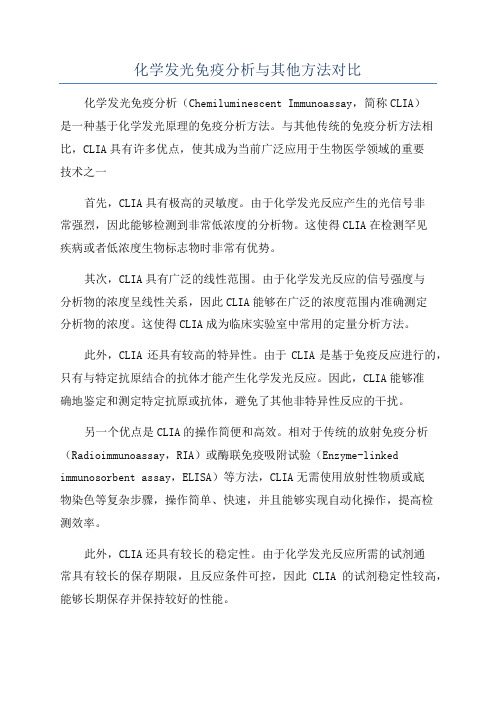 化学发光免疫分析与其他方法对比

化学发光免疫分析（Chemiluminescent Immunoassay，简称 CLIA）是一种基于化学发光原理的免疫分析方法。与其他传统的免疫分析方法相比，CLIA 具有许多优点，使其成为当前广泛应用于生物医学领域的重要技术之一

首先，CLIA 具有极高的灵敏度。由于化学发光反应产生的光信号非常强烈，因此能够检测到非常低浓度的分析物。这使得 CLIA 在检测罕见疾病或者低浓度生物标志物时非常有优势。

其次，CLIA 具有广泛的线性范围。由于化学发光反应的信号强度与分析物的浓度呈线性关系，因此 CLIA 能够在广泛的浓度范围内准确测定分析物的浓度。这使得 CLIA 成为临床实验室中常用的定量分析方法。

此外，CLIA 还具有较高的特异性。由于 CLIA 是基于免疫反应进行的，只有与特定抗原结合的抗体才能产生化学发光反应。因此，CLIA 能够准确地鉴定和测定特定抗原或抗体，避免了其他非特异性反应的干扰。

另一个优点是 CLIA 的操作简便和高效。相对于传统的放射免疫分析（Radioimmunoassay，RIA）或酶联免疫吸附试验（Enzyme-linked immunosorbent assay，ELISA）等方法，CLIA 无需使用放射性物质或底物染色等复杂步骤，操作简单、快速，并且能够实现自动化操作，提高检测效率。

此外，CLIA 还具有较长的稳定性。由于化学发光反应所需的试剂通常具有较长的保存期限，且反应条件可控，因此 CLIA 的试剂稳定性较高，能够长期保存并保持较好的性能。